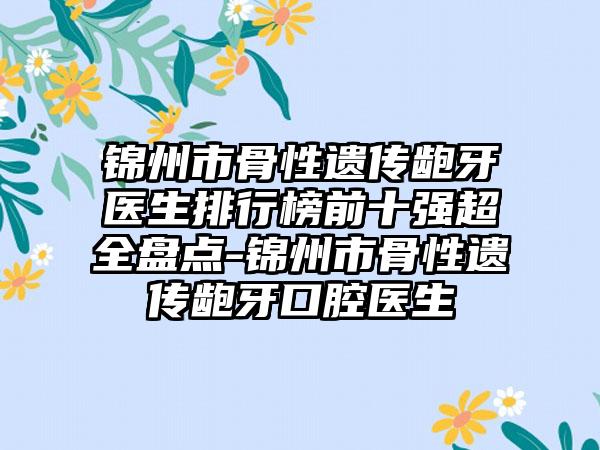 锦州市骨性遗传龅牙医生排行榜前十强超全盘点-锦州市骨性遗传龅牙口腔医生